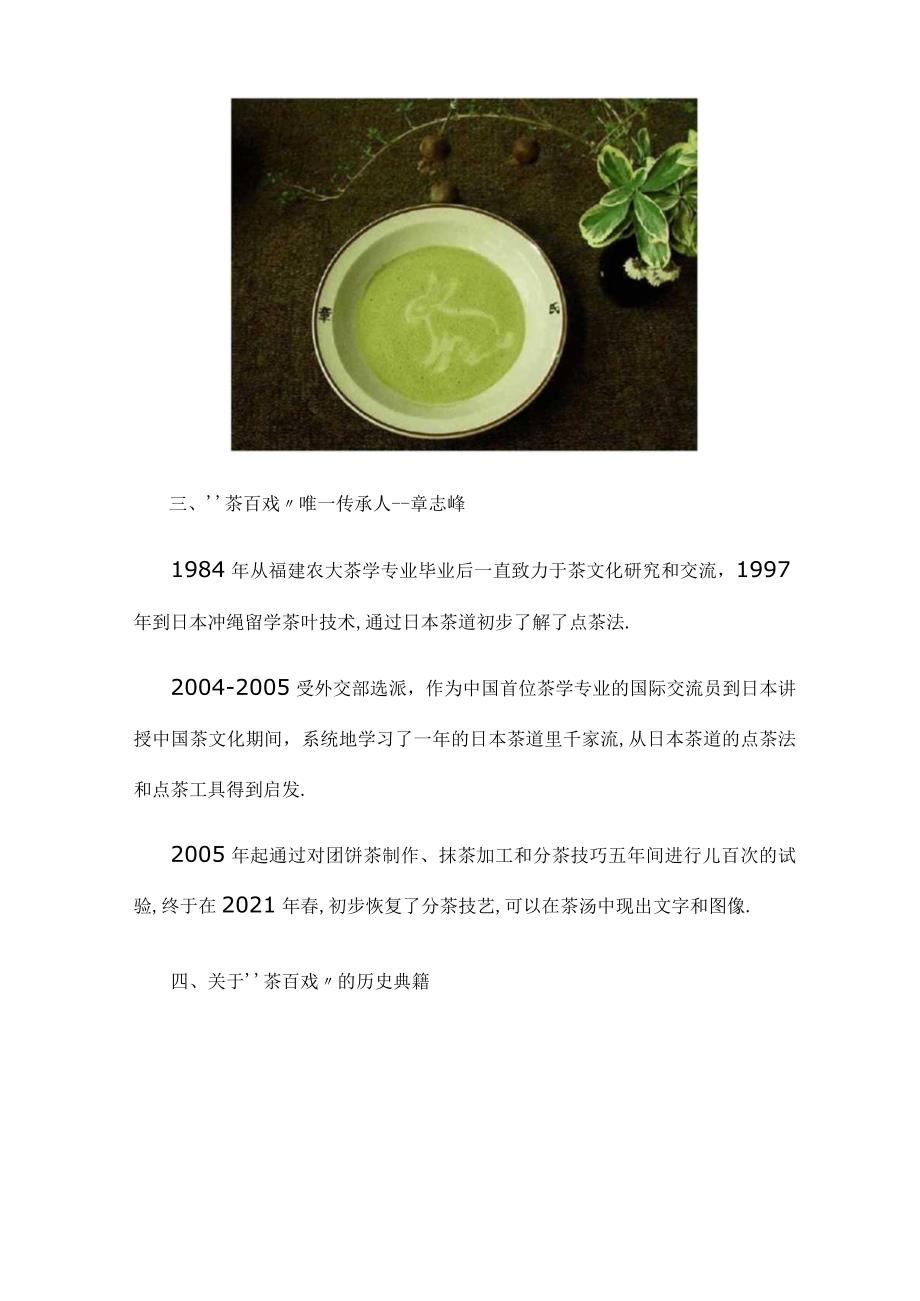 章　　氏

三、''茶百戏〃唯一传承人--章志峰

1984年从福建农大茶学专业毕业后一直致力于茶文化研究和交流，1997年到日本冲绳留学茶叶技术,通过日本茶道初步了解了点茶法.

2004-2005受外交部选派，作为中国首位茶学专业的国际交流员到日本讲授中国茶文化期间，系统地学习了一年的日本茶道里千家流,从日本茶道的点茶法和点茶工具得到启发.

2005年起通过对团饼茶制作、抹茶加工和分茶技巧五年间进行儿百次的试验,终于在2021年春,初步恢复了分茶技艺,可以在茶汤中现出文字和图像.

四、关于''茶百戏〃的历史典籍